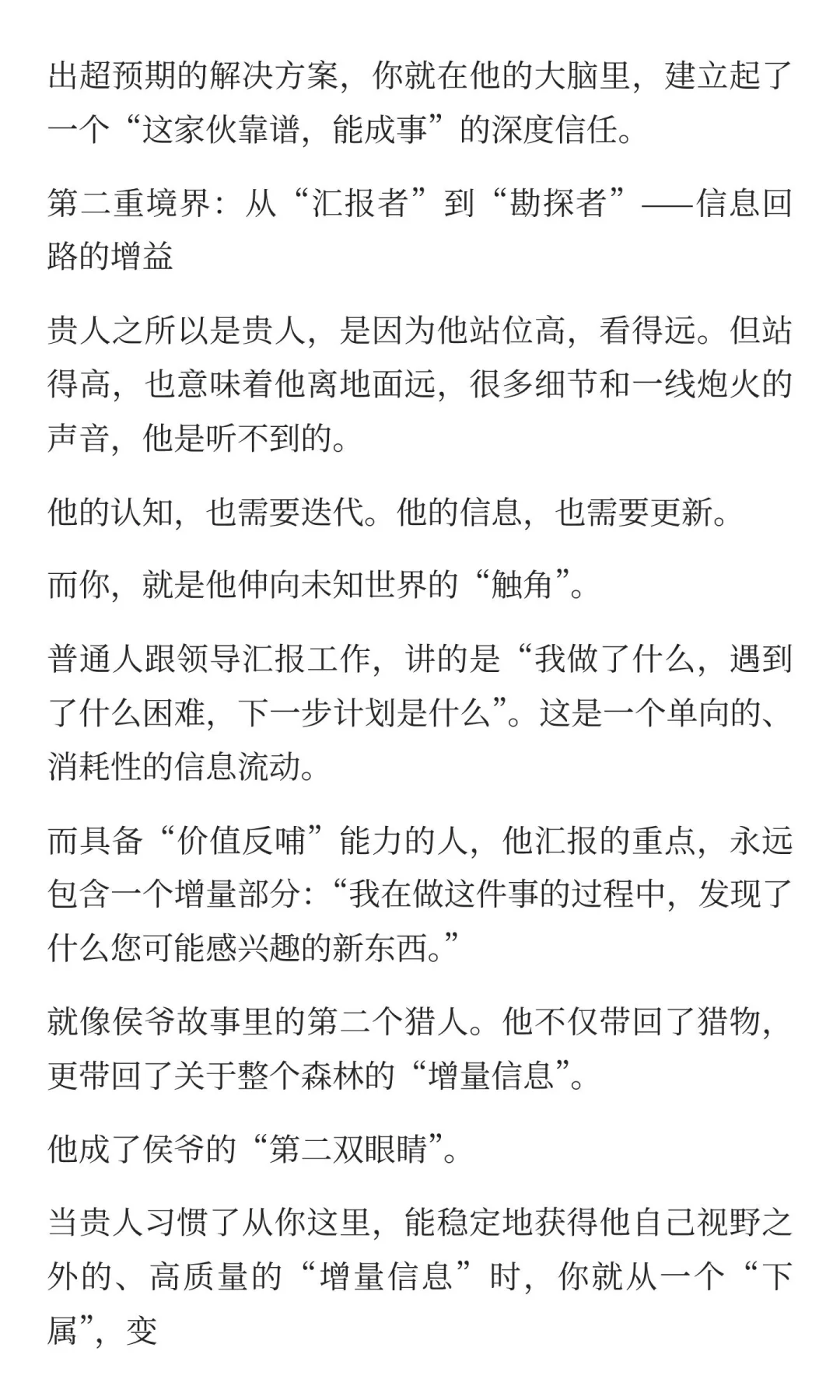 出超预期的解决方案，你就在他的大脑里，建立起了一个“这家伙靠谱，能成事”的深度信任。

第二重境界：从“汇报者”到“勘探者”——信息回路的增益

贵人之所以是贵人，是因为他站位高，看得远。但站得高，也意味着他离地面远，很多细节和一线炮火的声音，他是听不到的。

他的认知，也需要迭代。他的信息，也需要更新。

而你，就是他伸向未知世界的“触角”。

普通人跟领导汇报工作，讲的是“我做了什么，遇到了什么困难，下一步计划是什么”。这是一个单向的、消耗性的信息流动。

而具备“价值反哺”能力的人，他汇报的重点，永远包含一个增量部分：“我在做这件事的过程中，发现了什么您可能感兴趣的新东西。”

就像侯爷故事里的第二个猎人。他不仅带回了猎物，更带回了关于整个森林的“增量信息”。

他成了侯爷的“第二双眼睛”。

当贵人习惯了从你这里，能稳定地获得他自己视野之外的、高质量的“增量信息”时，你就从一个“下属”，变